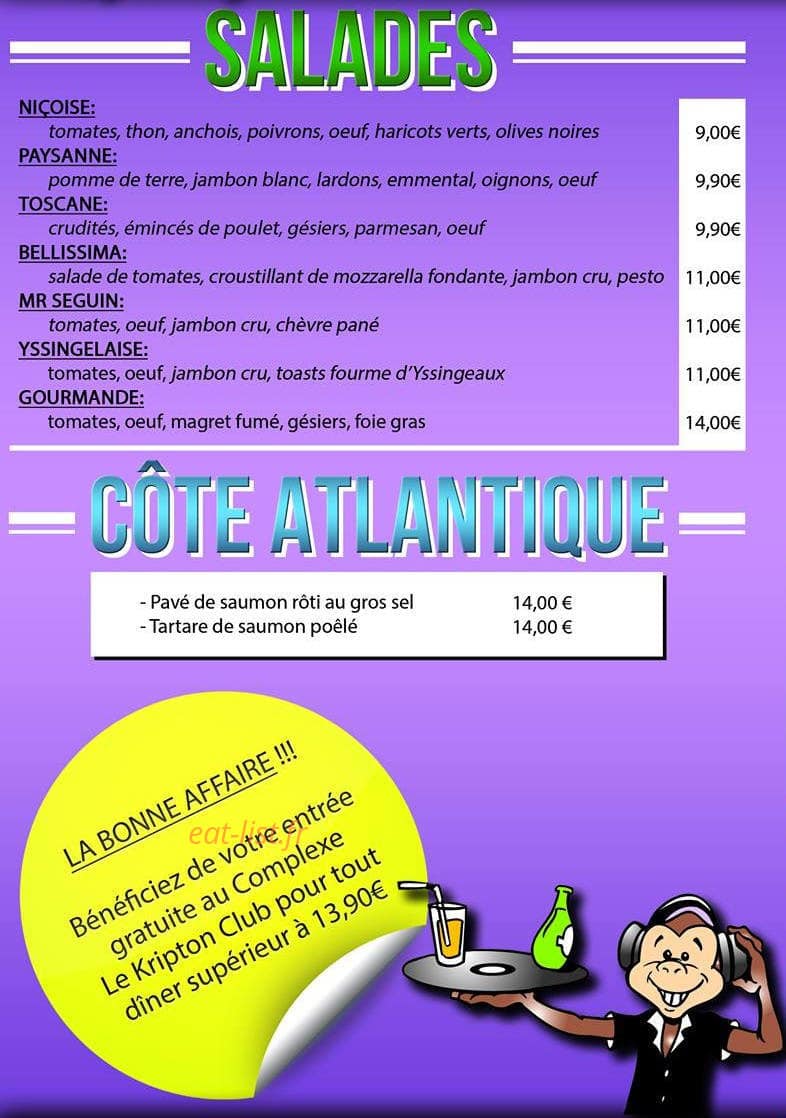 SALADES

NIÇOISE:
tomates, thon, anchois, poivrons, oeuf, haricots verts, olives noires 9,00€
PAYSANNE:
pomme de terre, jambon blanc, lardons, emmental, oignons, oeuf 9,90€
TOSCANE:
crudités, émincés de poulet, gésiers, parmesan, oeuf 9,90€
BELLISSIMA:
salade de tomates, croustillant de mozzarella fondante, jambon cru, pesto 11,00€
MR SEGUIN:
tomates, oeuf, jambon cru, chèvre pané 11,00€
YSSINGELAISE:
tomates, oeuf, jambon cru, toasts fourme d'Yssingeaux 11,00€
GOURMANDE:
tomates, oeuf, magret fumé, gésiers, foie gras 14,00€

CÔTE ATLANTIQUE

- Pavé de saumon rôti au gros sel 14,00 €
- Tartare de saumon poêlé 14,00 €

LA BONNE AFFAIRE !!!
Bénéficiez de votre entrée gratuite au Complexe Le Kripton Club pour tout dîner supérieur à 13,90€

eat-list.fr